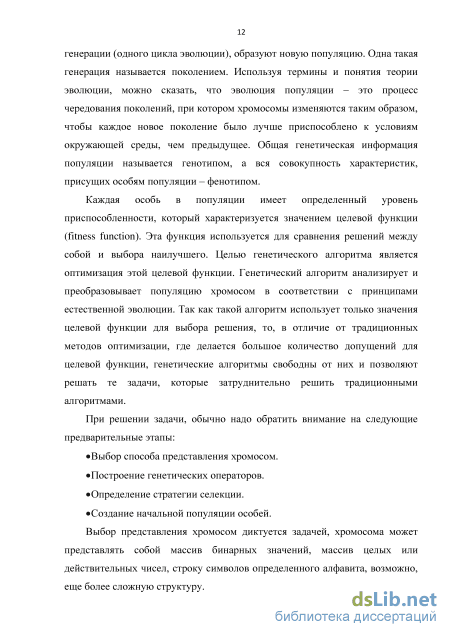 12

генерации (одного цикла эволюции), образуют новую популяцию. Одна такая генерация называется поколением. Используя термины и понятия теории эволюции, можно сказать, что эволюция популяции – это процесс чередования поколений, при котором хромосомы изменяются таким образом, чтобы каждое новое поколение было лучше приспособлено к условиям окружающей среды, чем предыдущее. Общая генетическая информация популяции называется генотипом, а вся совокупность характеристик, присущих особям популяции – фенотипом.

Каждая особь в популяции имеет определенный уровень приспособленности, который характеризуется значением целевой функции (fitness function). Эта функция используется для сравнения решений между собой и выбора наилучшего. Целью генетического алгоритма является оптимизация этой целевой функции. Генетический алгоритм анализирует и преобразовывает популяцию хромосом в соответствии с принципами естественной эволюции. Так как такой алгоритм использует только значения целевой функции для выбора решения, то, в отличие от традиционных методов оптимизации, где делается большое количество допущений для целевой функции, генетические алгоритмы свободны от них и позволяют решать те задачи, которые затруднительно решить традиционными алгоритмами.

При решении задачи, обычно надо обратить внимание на следующие предварительные этапы:

•Выбор способа представления хромосом.

•Построение генетических операторов.

•Определение стратегии селекции.

•Создание начальной популяции особей.

Выбор представления хромосом диктуется задачей, хромосома может представлять собой массив бинарных значений, массив целых или действительных чисел, строку символов определенного алфавита, возможно, еще более сложную структуру.

dsLib.net
библиотека диссертаций